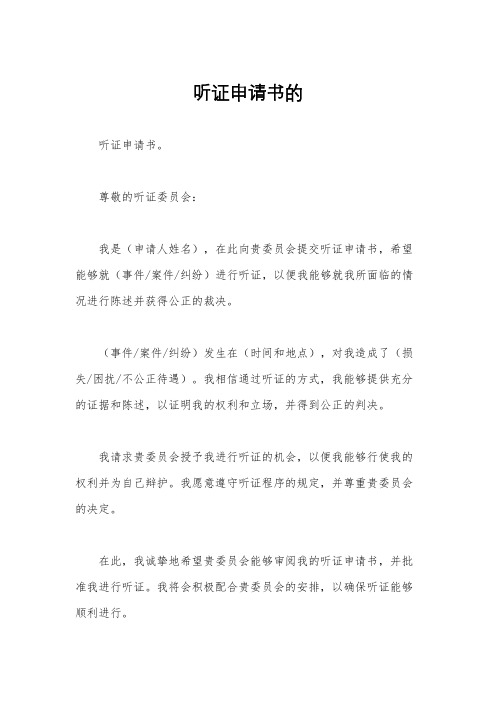 听证申请书的

听证申请书。

尊敬的听证委员会：

我是（申请人姓名），在此向贵委员会提交听证申请书，希望能够就（事件/案件/纠纷）进行听证，以便我能够就我所面临的情况进行陈述并获得公正的裁决。

（事件/案件/纠纷）发生在（时间和地点），对我造成了（损失/困扰/不公正待遇）。我相信通过听证的方式，我能够提供充分的证据和陈述，以证明我的权利和立场，并得到公正的判决。

我请求贵委员会授予我进行听证的机会，以便我能够行使我的权利并为自己辩护。我愿意遵守听证程序的规定，并尊重贵委员会的决定。

在此，我诚挚地希望贵委员会能够审阅我的听证申请书，并批准我进行听证。我将会积极配合贵委员会的安排，以确保听证能够顺利进行。